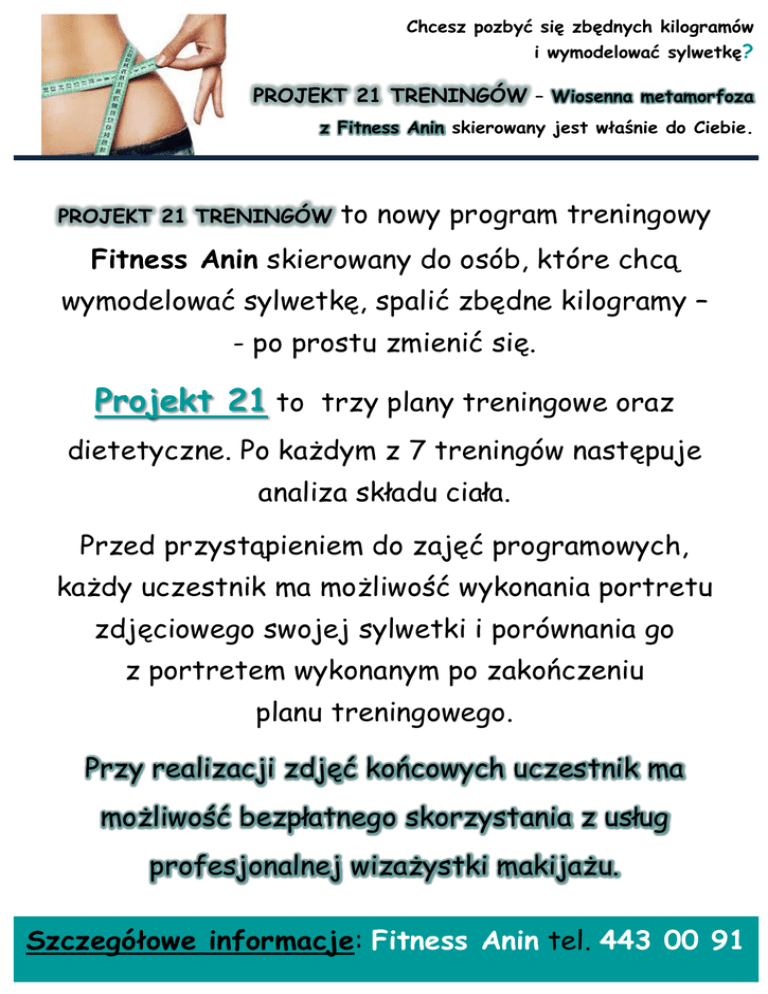 Chcesz pozbyć się zbędnych kilogramów i wymodelować sylwetkę?

PROJEKT 21 TRENINGÓW – Wiosenna metamorfoza z Fitness Anin skierowany jest właśnie do Ciebie.

PROJEKT 21 TRENINGÓW to nowy program treningowy Fitness Anin skierowany do osób, które chcą wymodelować sylwetkę, spalić zbędne kilogramy – - po prostu zmienić się.

Projekt 21 to trzy plany treningowe oraz dietetyczne. Po każdym z 7 treningów następuje analiza składu ciała.

Przed przystąpieniem do zajęć programowych, każdy uczestnik ma możliwość wykonania portretu zdjęciowego swojej sylwetki i porównania go z portretem wykonanym po zakończeniu planu treningowego.

Przy realizacji zdjęć końcowych uczestnik ma możliwość bezpłatnego skorzystania z usług profesjonalnej wizażystki makijażu.

Szczegółowe informacje: Fitness Anin tel. 443 00 91